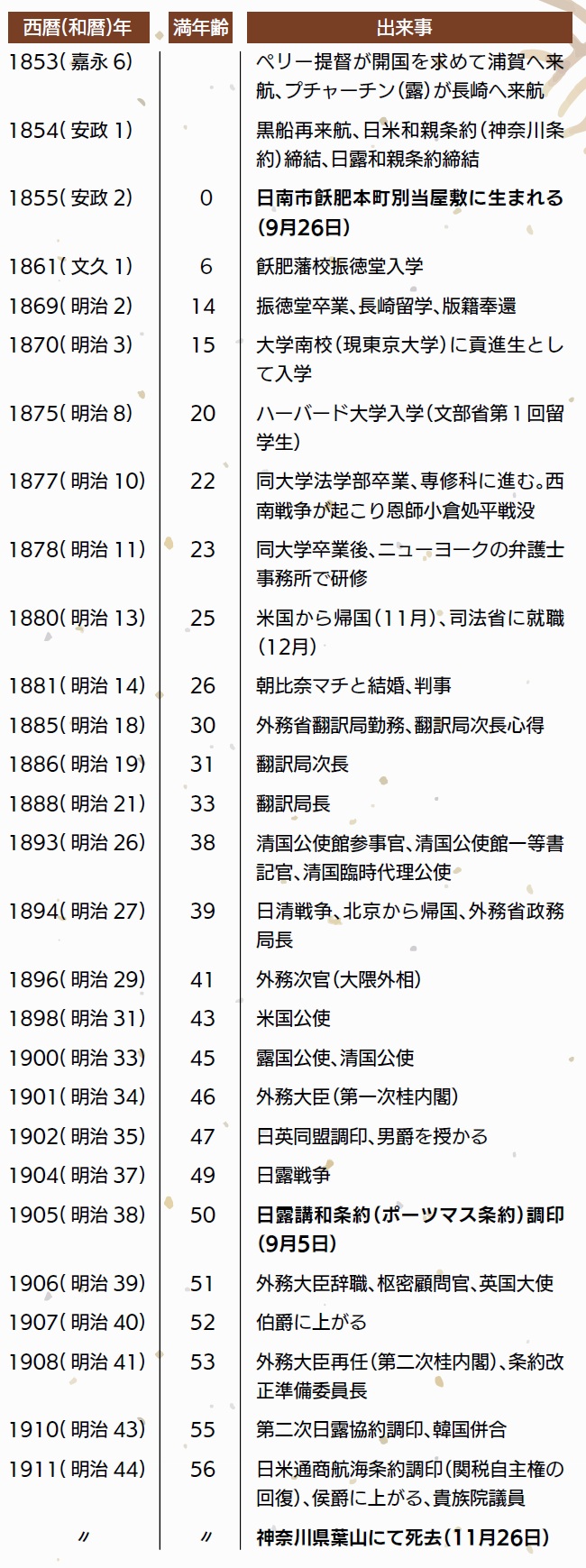 | 西暦(和暦)年 | 満年齢 | 出来事 |
|---|---|---|
| 1853(嘉永 6) | | ペリー提督が開国を求めて浦賀へ来航、プチャーチン(露)が長崎へ来航 |
| 1854(安政 1) | | 黒船再来航、日米和親条約(神奈川条約)締結、日露和親条約締結 |
| 1855(安政 2) | 0 | 日南市飫肥本町別当屋敷に生まれる(9月26日) |
| 1861(文久 1) | 6 | 飫肥藩校振徳堂入学 |
| 1869(明治 2) | 14 | 振徳堂卒業、長崎留学、版籍奉還 |
| 1870(明治 3) | 15 | 大学南校(現東京大学)に貢進生として入学 |
| 1875(明治 8) | 20 | ハーバード大学入学(文部省第1回留学生) |
| 1877(明治 10) | 22 | 同大学法学部卒業、専修科に進む。西南戦争が起こり恩師小倉処平戦没 |
| 1878(明治 11) | 23 | 同大学卒業後、ニューヨークの弁護士事務所で研修 |
| 1880(明治 13) | 25 | 米国から帰国(11月)、司法省に就職(12月) |
| 1881(明治 14) | 26 | 朝比奈マチと結婚、判事 |
| 1885(明治 18) | 30 | 外務省翻訳局勤務、翻訳局次長心得 |
| 1886(明治 19) | 31 | 翻訳局次長 |
| 1888(明治 21) | 33 | 翻訳局長 |
| 1893(明治 26) | 38 | 清国公使館参事官、清国公使館一等書記官、清国臨時代理公使 |
| 1894(明治 27) | 39 | 日清戦争、北京から帰国、外務省政務局長 |
| 1896(明治 29) | 41 | 外務次官(大隈外相) |
| 1898(明治 31) | 43 | 米国公使 |
| 1900(明治 33) | 45 | 露国公使、清国公使 |
| 1901(明治 34) | 46 | 外務大臣(第一次桂内閣) |
| 1902(明治 35) | 47 | 日英同盟調印、男爵を授かる |
| 1904(明治 37) | 49 | 日露戦争 |
| 1905(明治 38) | 50 | 日露講和条約(ポーツマス条約)調印(9月5日) |
| 1906(明治 39) | 51 | 外務大臣辞職、枢密顧問官、英国大使 |
| 1907(明治 40) | 52 | 伯爵に上がる |
| 1908(明治 41) | 53 | 外務大臣再任(第二次桂内閣)、条約改正準備委員長 |
| 1910(明治 43) | 55 | 第二次日露協約調印、韓国併合 |
| 1911(明治 44) | 56 | 日米通商航海条約調印(関税自主権の回復)、侯爵に上がる、貴族院議員 |
| 〃 | 〃 | 神奈川県葉山にて死去(11月26日) |